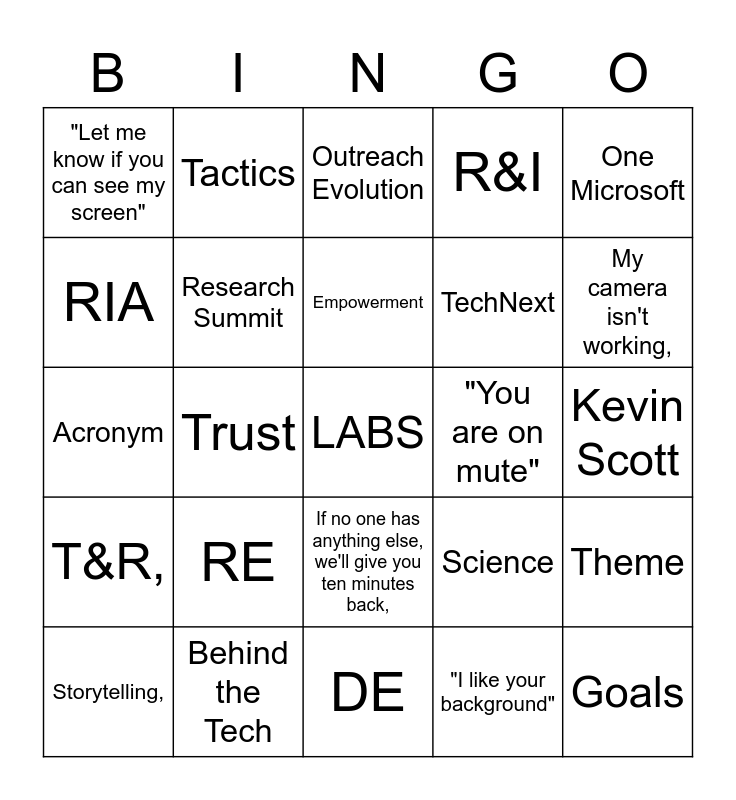 | B | I | N | G | O |
|---|---|---|---|---|
| "Let me know if you can see my screen" | Tactics | Outreach Evolution | R&I | One Microsoft |
| RIA | Research Summit | Empowerment | TechNext | My camera isn't working, |
| Acronym | Trust | LABS | "You are on mute" | Kevin Scott |
| T&R, | RE | If no one has anything else, we'll give you ten minutes back, | Science | Theme |
| Storytelling, | Behind the Tech | DE | "I like your background" | Goals |